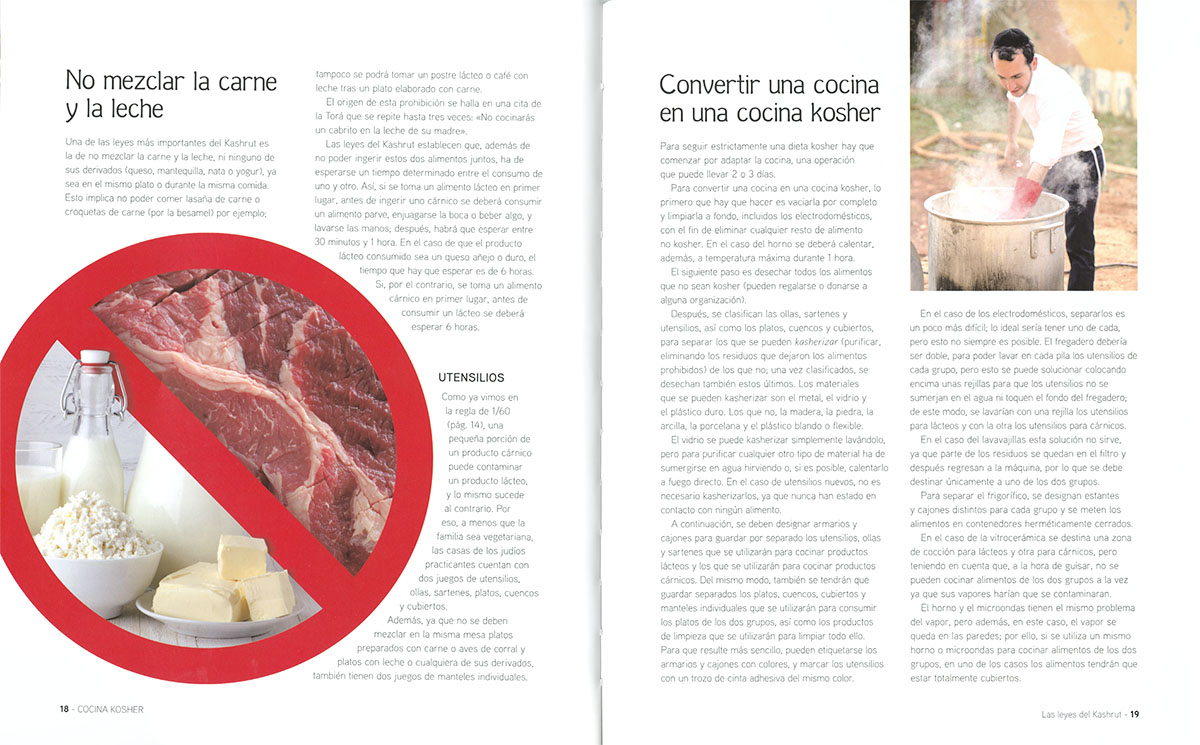 No mezclar la carne y la leche

Una de las leyes más importantes del Kashrut es la de no mezclar la carne y la leche, ni ninguno de sus derivados (queso, mantequilla, nata o yogur), ya sea en el mismo plato o durante la misma comida. Esto implica no poder comer lasaña de carne o croquetas de carne (por la besamel) por ejemplo;

tampoco se podrá tomar un postre lácteo o café con leche tras un plato elaborado con carne.

El origen de esta prohibición se halla en una cita de la Torá que se repite hasta tres veces: «No cocinarás un cabrito en la leche de su madre».

Las leyes del Kashrut establecen que, además de no poder ingerir estos dos alimentos juntos, ha de esperarse un tiempo determinado entre el consumo de uno y otro. Así, si se toma un alimento lácteo en primer lugar, antes de ingerir uno cárnico se deberá consumir un alimento parve, enjuagarse la boca o beber algo, y lavarse las manos; después, habrá que esperar entre 30 minutos y 1 hora. En el caso de que el producto lácteo consumido sea un queso añejo o duro, el tiempo que hay que esperar es de 6 horas.

Si, por el contrario, se toma un alimento cárnico en primer lugar, antes de consumir un lácteo se deberá esperar 6 horas.

UTENSILIOS

Como ya vimos en la regla de 1/60 (pág. 14), una pequeña porción de un producto cárnico puede contaminar un producto lácteo, y lo mismo sucede al contrario. Por eso, a menos que la familia sea vegetariana, las casas de los judíos practicantes cuentan con dos juegos de utensilios, ollas, sartenes, platos, cuencos y cubiertos.

Además, ya que no se deben mezclar en la misma mesa platos preparados con carne o aves de corral y platos con leche o cualquiera de sus derivados, también tienen dos juegos de manteles individuales.

18 - COCINA KOSHER

Convertir una cocina en una cocina kosher

Para seguir estrictamente una dieta kosher hay que comenzar por adaptar la cocina, una operación que puede llevar 2 o 3 días.

Para convertir una cocina en una cocina kosher, lo primero que hay que hacer es vaciarla por completo y limpiarla a fondo, incluidos los electrodomésticos, con el fin de eliminar cualquier resto de alimento no kosher. En el caso del horno se deberá calentar, además, a temperatura máxima durante 1 hora.

El siguiente paso es desechar todos los alimentos que no sean kosher (pueden regalarse o donarse a alguna organización).

Después, se clasifican las ollas, sartenes y utensilios, así como los platos, cuencos y cubiertos, para separar los que se pueden kasherizar (purificar, eliminando los residuos que dejaron los alimentos prohibidos) de los que no; una vez clasificados, se desechan también estos últimos. Los materiales que se pueden kasherizar son el metal, el vidrio y el plástico duro. Los que no, la madera, la piedra, la arcilla, la porcelana y el plástico blando o flexible.

El vidrio se puede kasherizar simplemente lavándolo, pero para purificar cualquier otro tipo de material ha de sumergirse en agua hirviendo o, si es posible, calentarlo a fuego directo. En el caso de utensilios nuevos, no es necesario kasherizarlos, ya que nunca han estado en contacto con ningún alimento.

A continuación, se deben designar armarios y cajones para guardar por separado los utensilios, ollas y sartenes que se utilizarán para cocinar productos lácteos y los que se utilizarán para cocinar productos cárnicos. Del mismo modo, también se tendrán que guardar separados los platos, cuencos, cubiertos y manteles individuales que se utilizarán para consumir los platos de los dos grupos, así como los productos de limpieza que se utilizarán para limpiar todo ello. Para que resulte más sencillo, pueden etiquetarse los armarios y cajones con colores, y marcar los utensilios con un trozo de cinta adhesiva del mismo color.

En el caso de los electrodomésticos, separarlos es un poco más difícil; lo ideal sería tener uno de cada, pero esto no siempre es posible. El fregadero debería ser doble, para poder lavar en cada pila los utensilios de cada grupo, pero esto se puede solucionar colocando encima unas rejillas para que los utensilios no se sumerjan en el agua ni toquen el fondo del fregadero; de este modo, se lavarían con una rejilla los utensilios para lácteos y con la otra los utensilios para cárnicos.

En el caso del lavavajillas esta solución no sirve, ya que parte de los residuos se quedan en el filtro y después regresan a la máquina, por lo que se debe destinar únicamente a uno de los dos grupos.

Para separar el frigorífico, se designan estantes y cajones distintos para cada grupo y se meten los alimentos en contenedores herméticamente cerrados.

En el caso de la vitrocerámica se destina una zona de cocción para lácteos y otra para cárnicos, pero teniendo en cuenta que, a la hora de guisar, no se pueden cocinar alimentos de los dos grupos a la vez ya que sus vapores harían que se contaminaran.

El horno y el microondas tienen el mismo problema del vapor, pero además, en este caso, el vapor se queda en las paredes; por ello, si se utiliza un mismo horno o microondas para cocinar alimentos de los dos grupos, en uno de los casos los alimentos tendrán que estar totalmente cubiertos.

Las leyes del Kashrut - 19